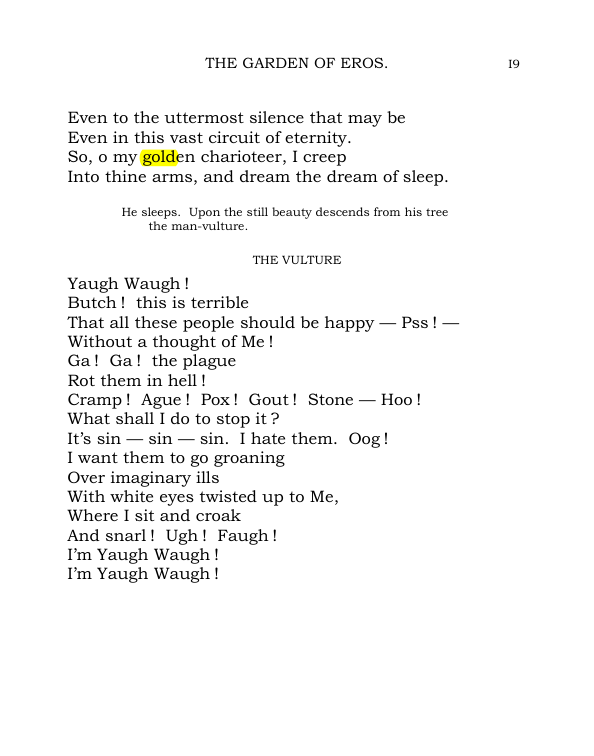 THE GARDEN OF EROS. I9

Even to the uttermost silence that may be
Even in this vast circuit of eternity.
So, o my golden charioteer, I creep
Into thine arms, and dream the dream of sleep.

He sleeps. Upon the still beauty descends from his tree the man-vulture.

THE VULTURE

Yaugh Waugh !
Butch ! this is terrible
That all these people should be happy — Pss ! —
Without a thought of Me !
Ga ! Ga ! the plague
Rot them in hell !
Cramp ! Ague ! Pox ! Gout ! Stone — Hoo !
What shall I do to stop it ?
It's sin — sin — sin. I hate them. Oog !
I want them to go groaning
Over imaginary ills
With white eyes twisted up to Me,
Where I sit and croak
And snarl ! Ugh ! Faugh !
I'm Yaugh Waugh !
I'm Yaugh Waugh !